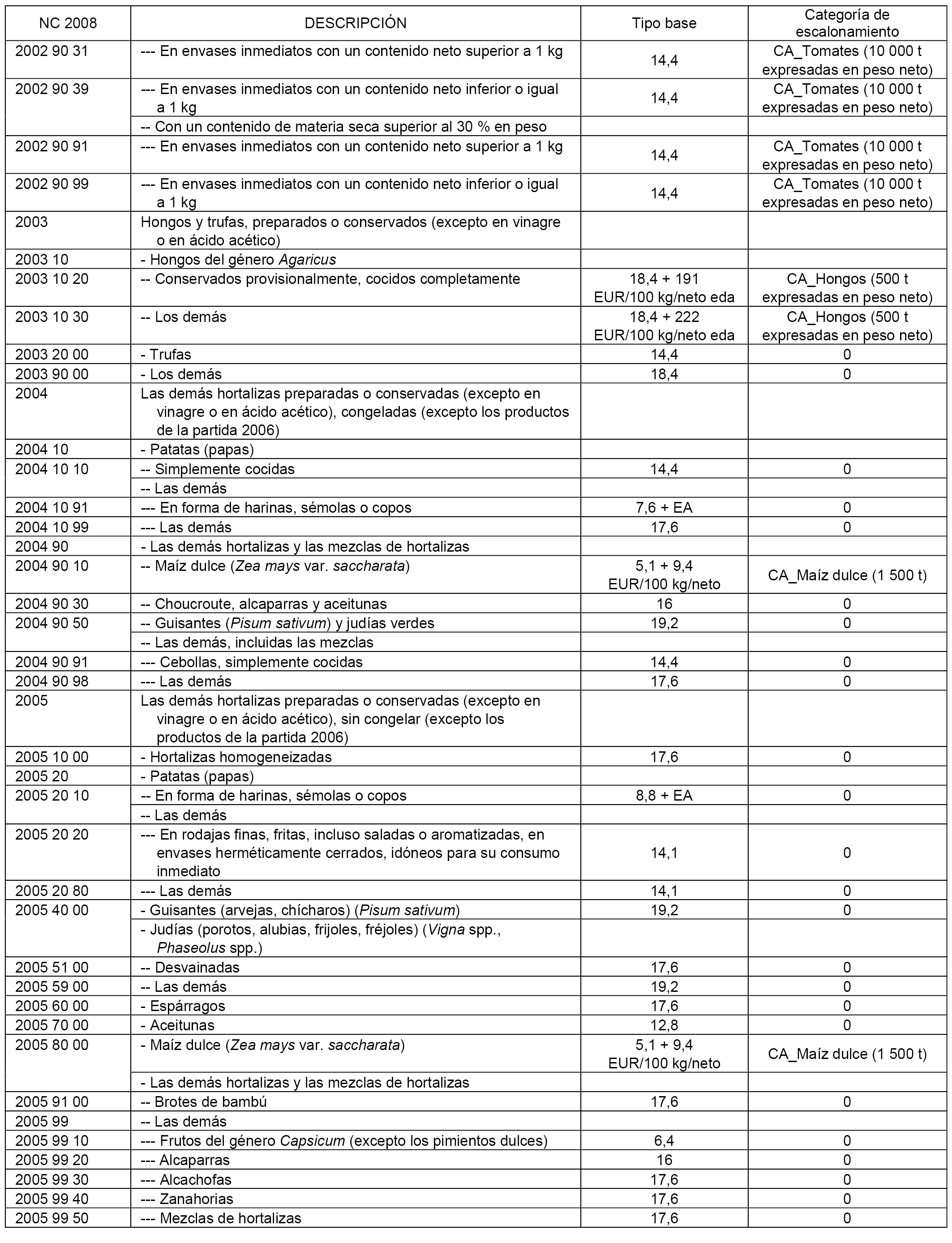 | NC 2008 | DESCRIPCIÓN | Tipo base | Categoría de escalonamiento |
|---|---|---|---|
| 2002 90 31 | --- En envases inmediatos con un contenido neto superior a 1 kg | 14,4 | CA_Tomates (10 000 t expresadas en peso neto) |
| 2002 90 39 | --- En envases inmediatos con un contenido neto inferior o igual a 1 kg | 14,4 | CA_Tomates (10 000 t expresadas en peso neto) |
| | -- Con un contenido de materia seca superior al 30 % en peso | | |
| 2002 90 91 | --- En envases inmediatos con un contenido neto superior a 1 kg | 14,4 | CA_Tomates (10 000 t expresadas en peso neto) |
| 2002 90 99 | --- En envases inmediatos con un contenido neto inferior o igual a 1 kg | 14,4 | CA_Tomates (10 000 t expresadas en peso neto) |
| 2003 | Hongos y trufas, preparados o conservados (excepto en vinagre o en ácido acético) | | |
| 2003 10 | - Hongos del género Agaricus | | |
| 2003 10 20 | -- Conservados provisionalmente, cocidos completamente | 18,4 + 191 EUR/100 kg/neto eda | CA_Hongos (500 t expresadas en peso neto) |
| 2003 10 30 | -- Los demás | 18,4 + 222 EUR/100 kg/neto eda | CA_Hongos (500 t expresadas en peso neto) |
| 2003 20 00 | - Trufas | 14,4 | 0 |
| 2003 90 00 | - Los demás | 18,4 | 0 |
| 2004 | Las demás hortalizas preparadas o conservadas (excepto en vinagre o en ácido acético), congeladas (excepto los productos de la partida 2006) | | |
| 2004 10 | - Patatas (papas) | | |
| 2004 10 10 | -- Simplemente cocidas | 14,4 | 0 |
| | -- Las demás | | |
| 2004 10 91 | --- En forma de harinas, sémolas o copos | 7,6 + EA | 0 |
| 2004 10 99 | --- Las demás | 17,6 | 0 |
| 2004 90 | - Las demás hortalizas y las mezclas de hortalizas | | |
| 2004 90 10 | -- Maíz dulce (Zea mays var. saccharata) | 5,1 + 9,4 EUR/100 kg/neto | CA_Maíz dulce (1 500 t) |
| 2004 90 30 | -- Choucroute, alcaparras y aceitunas | 16 | 0 |
| 2004 90 50 | -- Guisantes (Pisum sativum) y judías verdes | 19,2 | 0 |
| | -- Las demás, incluidas las mezclas | | |
| 2004 90 91 | --- Cebollas, simplemente cocidas | 14,4 | 0 |
| 2004 90 98 | --- Las demás | 17,6 | 0 |
| 2005 | Las demás hortalizas preparadas o conservadas (excepto en vinagre o en ácido acético), sin congelar (excepto los productos de la partida 2006) | | |
| 2005 10 00 | - Hortalizas homogeneizadas | 17,6 | 0 |
| 2005 20 | - Patatas (papas) | | |
| 2005 20 10 | -- En forma de harinas, sémolas o copos | 8,8 + EA | 0 |
| | -- Las demás | | |
| 2005 20 20 | --- En rodajas finas, fritas, incluso saladas o aromatizadas, en envases herméticamente cerrados, idóneos para su consumo inmediato | 14,1 | 0 |
| 2005 20 80 | --- Las demás | 14,1 | 0 |
| 2005 40 00 | - Guisantes (arvejas, chícharos) (Pisum sativum) | 19,2 | 0 |
| | - Judías (porotos, alubias, frijoles, fréjoles) (Vigna spp., Phaseolus spp.) | | |
| 2005 51 00 | -- Desvainadas | 17,6 | 0 |
| 2005 59 00 | -- Las demás | 19,2 | 0 |
| 2005 60 00 | - Espárragos | 17,6 | 0 |
| 2005 70 00 | - Aceitunas | 12,8 | 0 |
| 2005 80 00 | - Maíz dulce (Zea mays var. saccharata) | 5,1 + 9,4 EUR/100 kg/neto | CA_Maíz dulce (1 500 t) |
| | - Las demás hortalizas y las mezclas de hortalizas | | |
| 2005 91 00 | -- Brotes de bambú | 17,6 | 0 |
| 2005 99 | -- Las demás | | |
| 2005 99 10 | --- Frutos del género Capsicum (excepto los pimientos dulces) | 6,4 | 0 |
| 2005 99 20 | --- Alcaparras | 16 | 0 |
| 2005 99 30 | --- Alcachofas | 17,6 | 0 |
| 2005 99 40 | --- Zanahorias | 17,6 | 0 |
| 2005 99 50 | --- Mezclas de hortalizas | 17,6 | 0 |